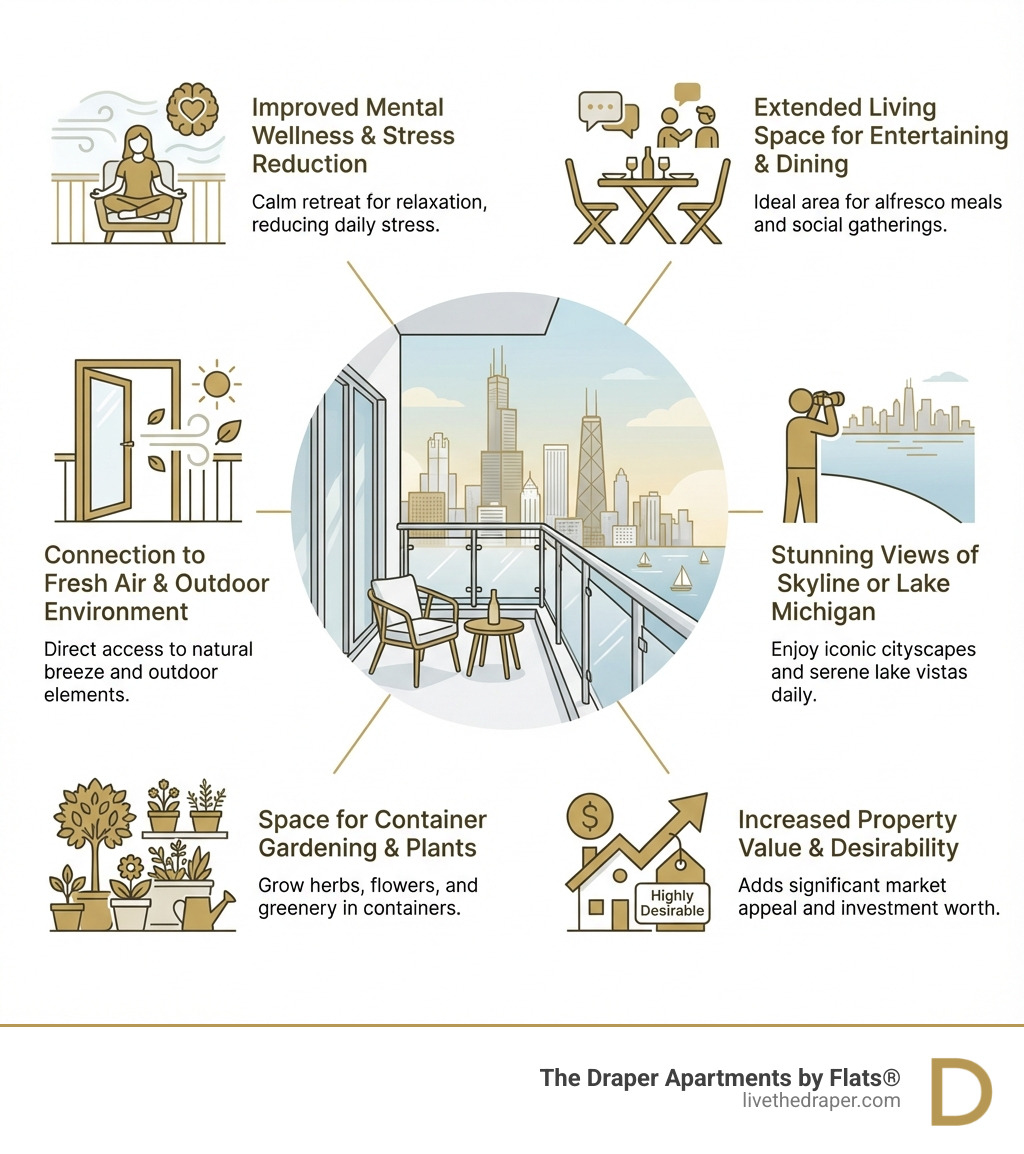 Improved Mental Wellness & Stress Reduction

Calm retreat for relaxation, reducing daily stress.

Extended Living Space for Entertaining & Dining

Ideal area for alfresco meals and social gatherings.

Connection to Fresh Air & Outdoor Environment

Direct access to natural breeze and outdoor elements.

Stunning Views of Skyline or Lake Michigan

Enjoy iconic cityscapes and serene lake vistas daily.

Space for Container Gardening & Plants

Grow herbs, flowers, and greenery in containers.

$

Highly Desirable

Increased Property Value & Desirability

Adds significant market appeal and investment worth.

The Draper Apartments by Flats®
livethedraper.com

D